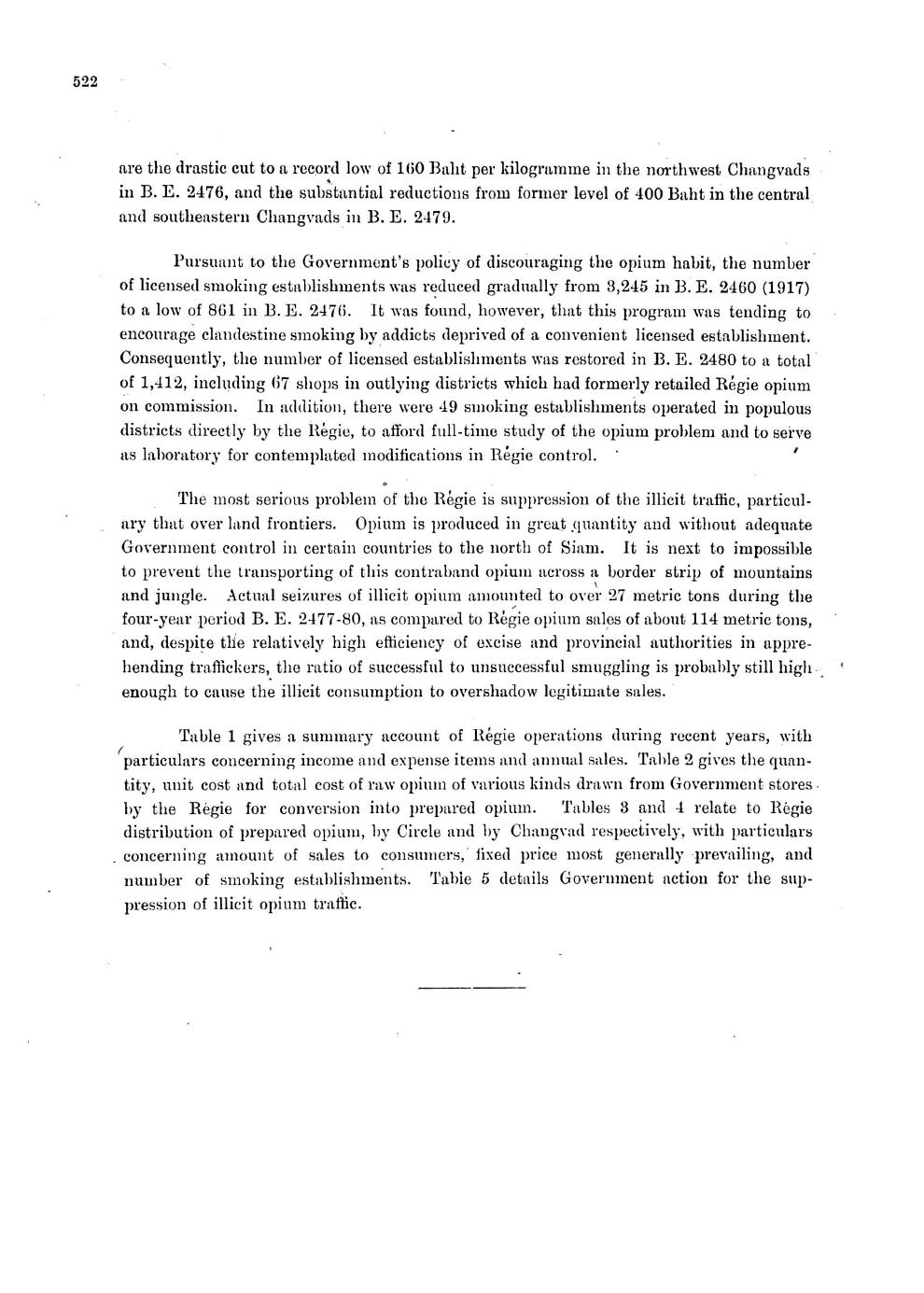 522

are the drastic cut to a record low of 160 Baht per kilogramme in the northwest Changvads in B. E. 2476, and the substantial reductions from former level of 400 Baht in the central and southeastern Changvads in B. E. 2479.

Pursuant to the Government's policy of discouraging the opium habit, the number of licensed smoking establishments was reduced gradually from 3,245 in B. E. 2460 (1917) to a low of 861 in B. E. 2476. It was found, however, that this program was tending to encourage clandestine smoking by addicts deprived of a convenient licensed establishment. Consequently, the number of licensed establishments was restored in B. E. 2480 to a total of 1,412, including 67 shops in outlying districts which had formerly retailed Régie opium on commission. In addition, there were 49 smoking establishments operated in populous districts directly by the Régie, to afford full-time study of the opium problem and to serve as laboratory for contemplated modifications in Régie control.

The most serious problem of the Régie is suppression of the illicit traffic, particulary that over land frontiers. Opium is produced in great quantity and without adequate Government control in certain countries to the north of Siam. It is next to impossible to prevent the transporting of this contraband opium across a border strip of mountains and jungle. Actual seizures of illicit opium amounted to over 27 metric tons during the four-year period B. E. 2477-80, as compared to Régie opium sales of about 114 metric tons, and, despite the relatively high efficiency of excise and provincial authorities in apprehending traffickers, the ratio of successful to unsuccessful smuggling is probably still high enough to cause the illicit consumption to overshadow legitimate sales.

Table 1 gives a summary account of Régie operations during recent years, with particulars concerning income and expense items and annual sales. Table 2 gives the quantity, unit cost and total cost of raw opium of various kinds drawn from Government stores by the Régie for conversion into prepared opium. Tables 3 and 4 relate to Régie distribution of prepared opium, by Circle and by Changvad respectively, with particulars concerning amount of sales to consumers, fixed price most generally prevailing, and number of smoking establishments. Table 5 details Government action for the suppression of illicit opium traffic.